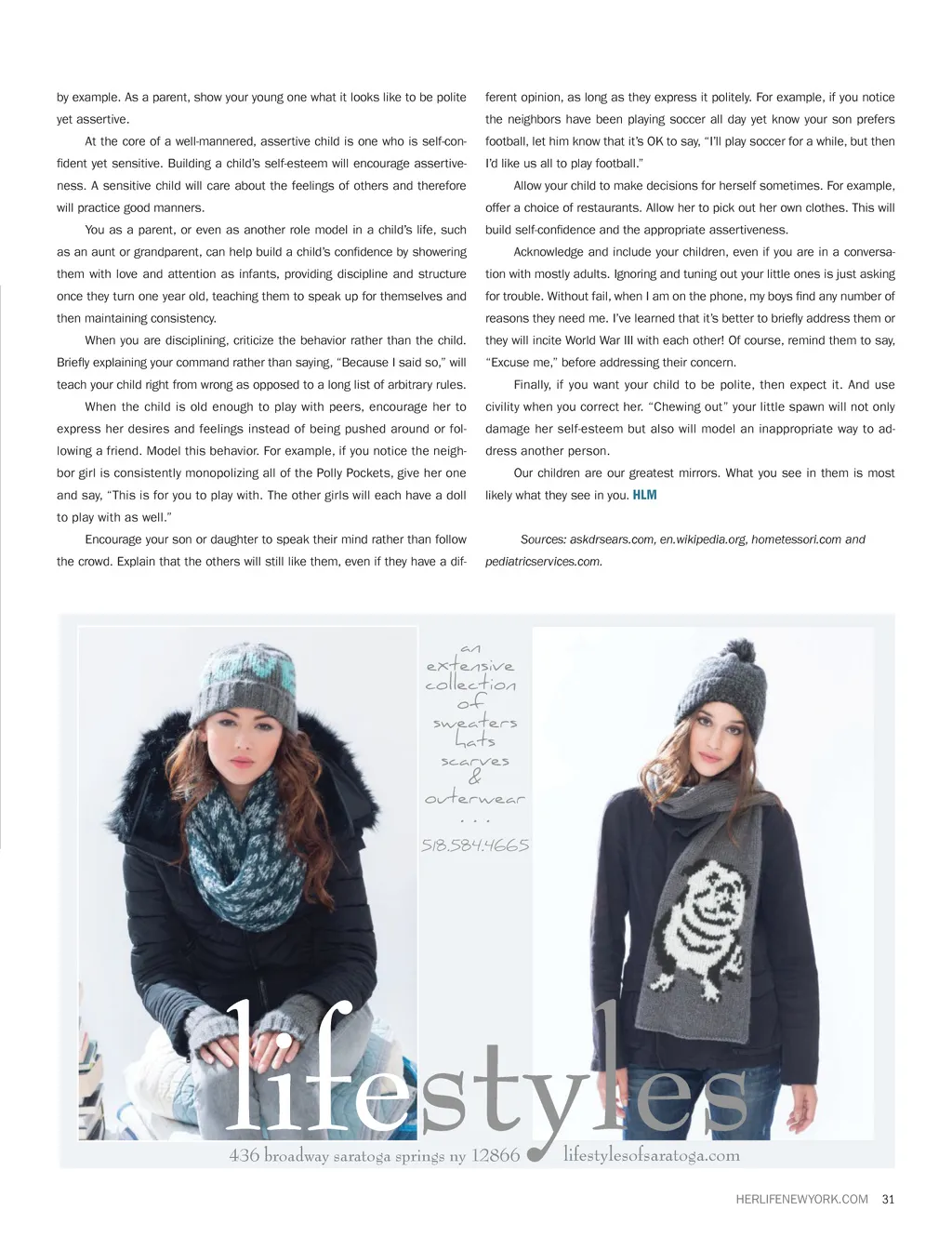 by example. As a parent, show your young one what it looks like to be polite yet assertive.

At the core of a well-mannered, assertive child is one who is self-confident yet sensitive. Building a child's self-esteem will encourage assertiveness. A sensitive child will care about the feelings of others and therefore will practice good manners.

You as a parent, or even as another role model in a child's life, such as an aunt or grandparent, can help build a child's confidence by showering them with love and attention as infants, providing discipline and structure once they turn one year old, teaching them to speak up for themselves and then maintaining consistency.

When you are disciplining, criticize the behavior rather than the child. Briefly explaining your command rather than saying, "Because I said so," will teach your child right from wrong as opposed to a long list of arbitrary rules.

When the child is old enough to play with peers, encourage her to express her desires and feelings instead of being pushed around or following a friend. Model this behavior. For example, if you notice the neighbor girl is consistently monopolizing all of the Polly Pockets, give her one and say, "This is for you to play with. The other girls will each have a doll to play with as well."

Encourage your son or daughter to speak their mind rather than follow the crowd. Explain that the others will still like them, even if they have a different opinion, as long as they express it politely. For example, if you notice the neighbors have been playing soccer all day yet know your son prefers football, let him know that it's OK to say, "I'll play soccer for a while, but then I'd like us all to play football."

Allow your child to make decisions for herself sometimes. For example, offer a choice of restaurants. Allow her to pick out her own clothes. This will build self-confidence and the appropriate assertiveness.

Acknowledge and include your children, even if you are in a conversation with mostly adults. Ignoring and tuning out your little ones is just asking for trouble. Without fail, when I am on the phone, my boys find any number of reasons they need me. I've learned that it's better to briefly address them or they will incite World War III with each other! Of course, remind them to say, "Excuse me," before addressing their concern.

Finally, if you want your child to be polite, then expect it. And use civility when you correct her. "Chewing out" your little spawn will not only damage her self-esteem but also will model an inappropriate way to address another person.

Our children are our greatest mirrors. What you see in them is most likely what they see in you. HLM

Sources: askdrsears.com, en.wikipedia.org, hometessori.com and pediatricservices.com.

an extensive collection of sweaters hats scarves & outerwear . . . 518.584.4665

lifestyles

436 broadway saratoga springs ny 12866 lifestylesofsaratoga.com

HERLIFENEWYORK.COM 31